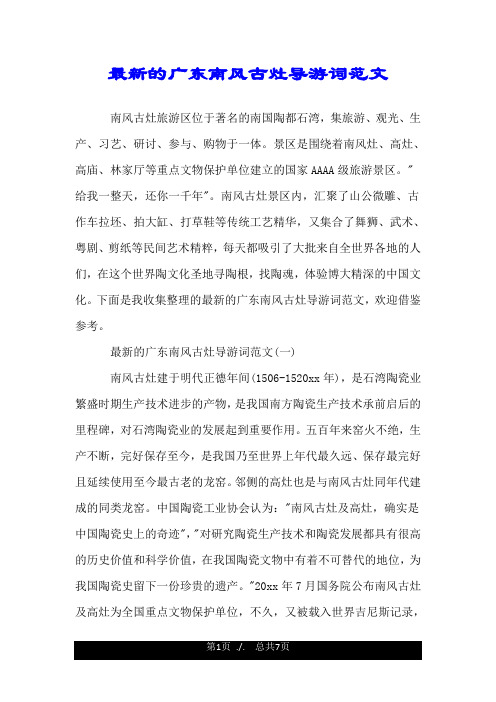 最新的广东南风古灶导游词范文

南风古灶旅游区位于著名的南国陶都石湾，集旅游、观光、生产、习艺、研讨、参与、购物于一体。景区是围绕着南风灶、高灶、高庙、林家厅等重点文物保护单位建立的国家AAAA级旅游景区。"给我一整天，还你一千年"。南风古灶景区内，汇聚了山公微雕、古作车拉坯、拍大缸、打草鞋等传统工艺精华，又集合了舞狮、武术、粤剧、剪纸等民间艺术精粹，每天都吸引了大批来自全世界各地的人们，在这个世界陶文化圣地寻陶根，找陶魂，体验博大精深的中国文化。下面是我收集整理的最新的广东南风古灶导游词范文，欢迎借鉴参考。

最新的广东南风古灶导游词范文(一)

南风古灶建于明代正德年间(1506-1520xx年)，是石湾陶瓷业繁盛时期生产技术进步的产物，是我国南方陶瓷生产技术承前启后的里程碑，对石湾陶瓷业的发展起到重要作用。五百年来窑火不绝，生产不断，完好保存至今，是我国乃至世界上年代最久远、保存最完好且延续使用至今最古老的龙窑。邻侧的高灶也是与南风古灶同年代建成的同类龙窑。中国陶瓷工业协会认为："南风古灶及高灶，确实是中国陶瓷史上的奇迹"，"对研究陶瓷生产技术和陶瓷发展都具有很高的历史价值和科学价值，在我国陶瓷文物中有着不可替代的地位，为我国陶瓷史留下一份珍贵的遗产。"20xx年7月国务院公布南风古灶及高灶为全国重点文物保护单位，不久，又被载入世界吉尼斯记录，

第1页 ./. 总共7页